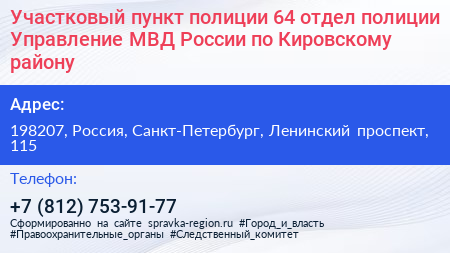 Участковый пункт полиции 64 отдел полиции Управление МВД России по Кировскому району

Адрес:

198207, Россия, Санкт-Петербург, Ленинский проспект, 115

Телефон:

+7 (812) 753-91-77

Сформированно на сайте spravka-region.ru #Город_и_власть #Правоохранительные_органы #Следственный_комитет